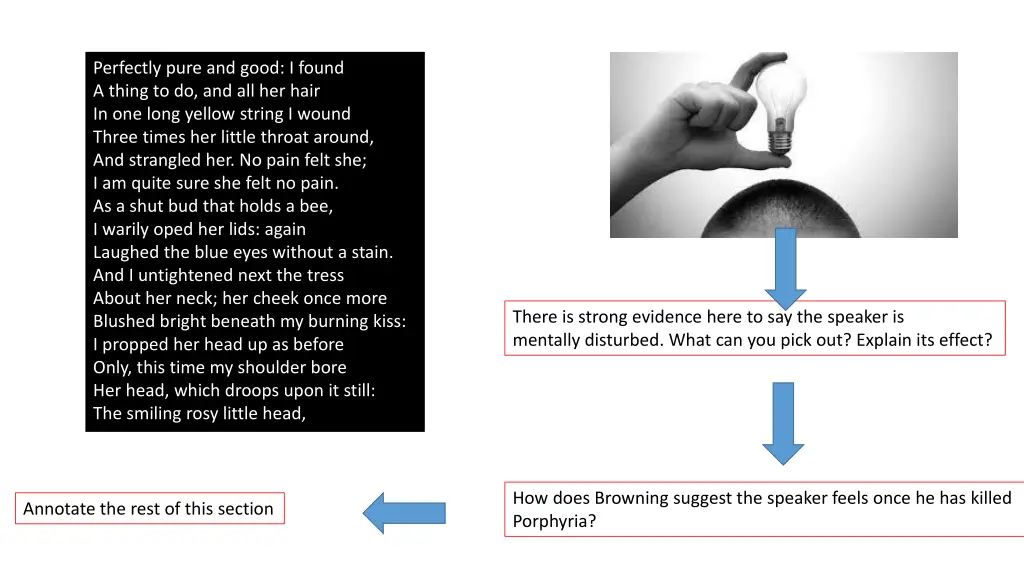 Perfectly pure and good: I found
A thing to do, and all her hair
In one long yellow string I wound
Three times her little throat around,
And strangled her. No pain felt she;
I am quite sure she felt no pain.
As a shut bud that holds a bee,
I warily oped her lids: again
Laughed the blue eyes without a stain.
And I untightened next the tress
About her neck; her cheek once more
Blushed bright beneath my burning kiss:
I propped her head up as before
Only, this time my shoulder bore
Her head, which droops upon it still:
The smiling rosy little head,

There is strong evidence here to say the speaker is mentally disturbed. What can you pick out? Explain its effect?

How does Browning suggest the speaker feels once he has killed Porphyria?

Annotate the rest of this section